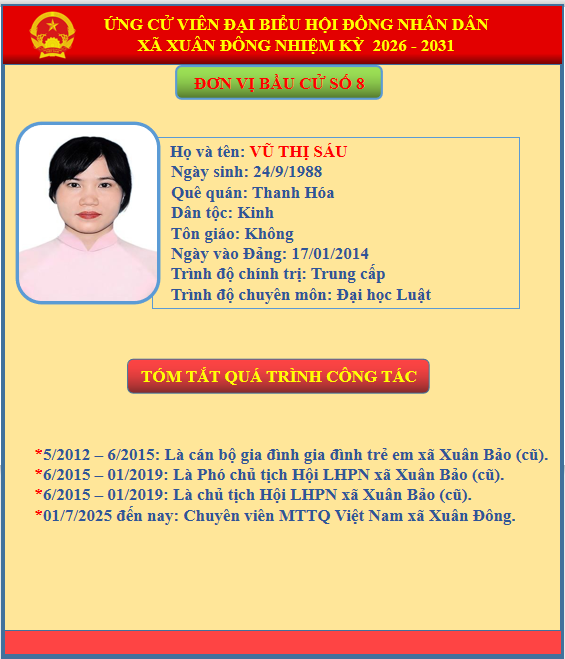 ỨNG CỬ VIÊN ĐẠI BIỂU HỘI ĐỒNG NHÂN DÂN
XÃ XUÂN ĐÔNG NHIỆM KỲ 2026 - 2031

ĐƠN VỊ BẦU CỬ SỐ 8

Họ và tên: VŨ THỊ SÁU
Ngày sinh: 24/9/1988
Quê quán: Thanh Hóa
Dân tộc: Kinh
Tôn giáo: Không
Ngày vào Đảng: 17/01/2014
Trình độ chính trị: Trung cấp
Trình độ chuyên môn: Đại học Luật

TÓM TẮT QUÁ TRÌNH CÔNG TÁC

*5/2012 – 6/2015: Là cán bộ gia đình gia đình trẻ em xã Xuân Bảo (cũ).
*6/2015 – 01/2019: Là Phó chủ tịch Hội LHPN xã Xuân Bảo (cũ).
*6/2015 – 01/2019: Là chủ tịch Hội LHPN xã Xuân Bảo (cũ).
*01/7/2025 đến nay: Chuyên viên MTTQ Việt Nam xã Xuân Đông.